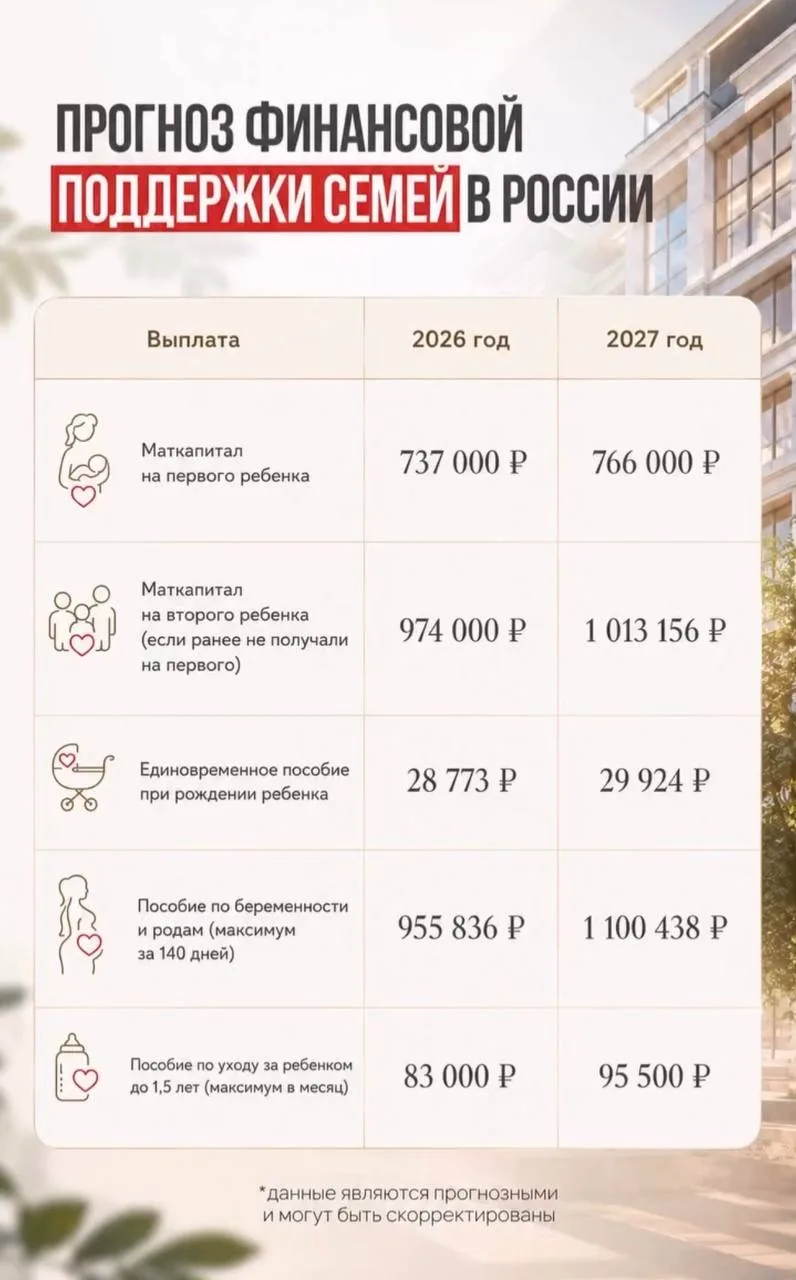 ПРОГНОЗ ФИНАНСОВОЙ ПОДДЕРЖКИ СЕМЕЙ В РОССИИ

| Выплата | 2026 год | 2027 год |
|---|---|---|
| Маткапитал на первого ребенка | 737 000 ₽ | 766 000 ₽ |
| Маткапитал на второго ребенка (если ранее не получали на первого) | 974 000 ₽ | 1 013 156 ₽ |
| Единовременное пособие при рождении ребенка | 28 773 ₽ | 29 924 ₽ |
| Пособие по беременности и родам (максимум за 140 дней) | 955 836 ₽ | 1 100 438 ₽ |
| Пособие по уходу за ребенком до 1,5 лет (максимум в месяц) | 83 000 ₽ | 95 500 ₽ |

*данные являются прогнозными и могут быть скорректированы